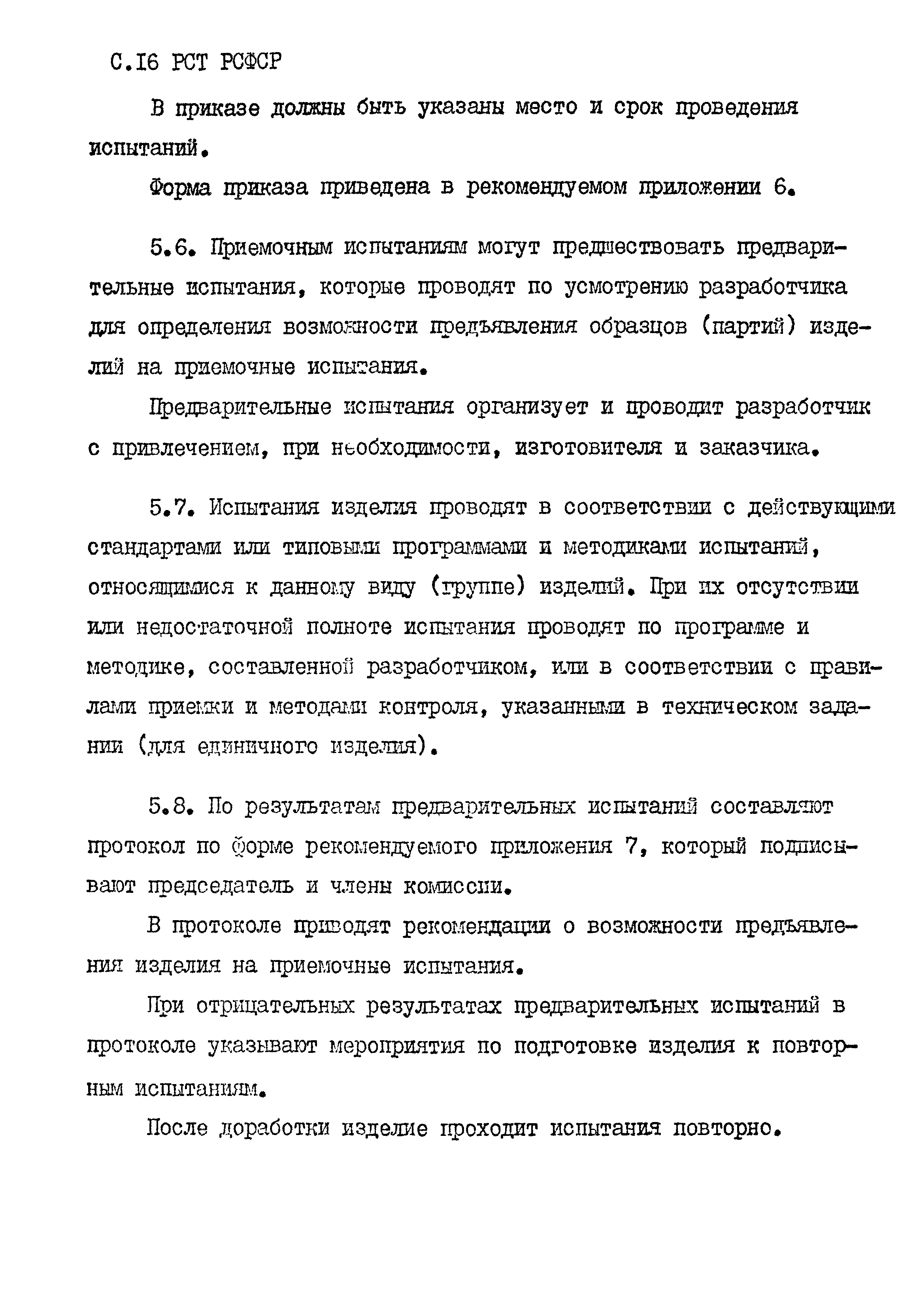 С.16 РСТ РСФСР

В приказе должны быть указаны место и срок проведения испытаний.

Форма приказа приведена в рекомендуемом приложении 6.

5.6. Приемочным испытаниям могут предшествовать предварительные испытания, которые проводят по усмотрению разработчика для определения возможности предъявления образцов (партий) изделий на приемочные испытания.

Предварительные испытания организует и проводит разработчик с привлечением, при необходимости, изготовителя и заказчика.

5.7. Испытания изделия проводят в соответствии с действующими стандартами или типовыми программами и методиками испытаний, относящимися к данному виду (группе) изделий. При их отсутствии или недостаточной полноте испытания проводят по программе и методике, составленной разработчиком, или в соответствии с правилами приемки и методами контроля, указанными в техническом задании (для единичного изделия).

5.8. По результатам предварительных испытаний составляют протокол по форме рекомендуемого приложения 7, который подписывают председатель и члены комиссии.

В протоколе приводят рекомендации о возможности предъявления изделия на приемочные испытания.

При отрицательных результатах предварительных испытаний в протоколе указывают мероприятия по подготовке изделия к повторным испытаниям.

После доработки изделие проходит испытания повторно.